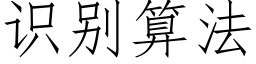 识别算法